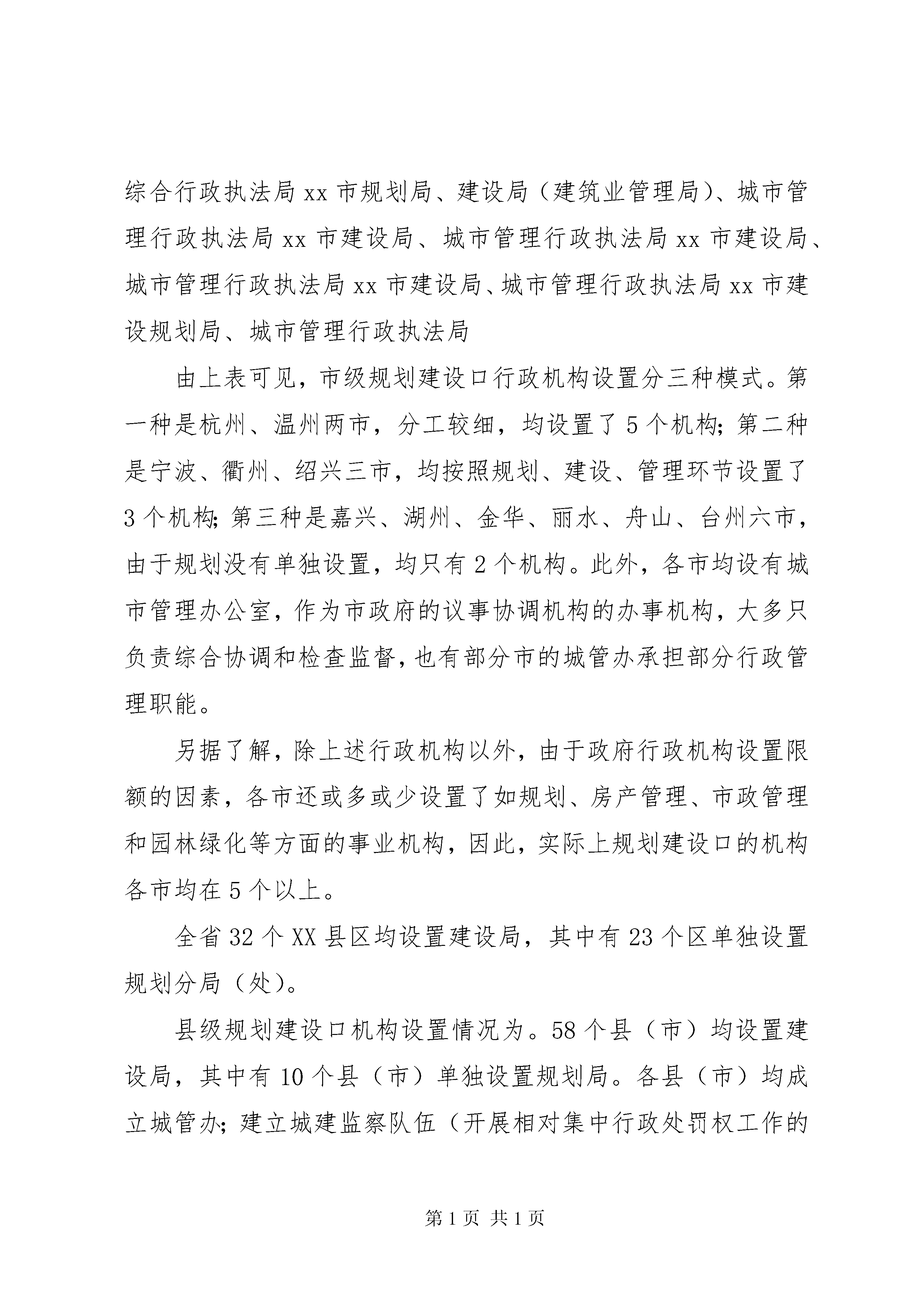 综合行政执法局 xx 市规划局、建设局（建筑业管理局）、城市管理行政执法局 xx 市建设局、城市管理行政执法局 xx 市建设局、城市管理行政执法局 xx 市建设局、城市管理行政执法局 xx 市建设规划局、城市管理行政执法局

由上表可见，市级规划建设口行政机构设置分三种模式。第一种是杭州、温州两市，分工较细，均设置了 5 个机构；第二种是宁波、衢州、绍兴三市，均按照规划、建设、管理环节设置了 3 个机构；第三种是嘉兴、湖州、金华、丽水、舟山、台州六市，由于规划没有单独设置，均只有 2 个机构。此外，各市均设有城市管理办公室，作为市政府的议事协调机构的办事机构，大多只负责综合协调和检查监督，也有部分市的城管办承担部分行政管理职能。

另据了解，除上述行政机构以外，由于政府行政机构设置限额的因素，各市还或多或少设置了如规划、房产管理、市政管理和园林绿化等方面的事业机构，因此，实际上规划建设口的机构各市均在 5 个以上。

全省 32 个 XX 县区均设置建设局，其中有 23 个区单独设置规划分局（处）。

县级规划建设口机构设置情况为。58 个县（市）均设置建设局，其中有 10 个县（市）单独设置规划局。各县（市）均成立城管办；建立城建监察队伍（开展相对集中行政处罚权工作的

第 1 页 共 1 页